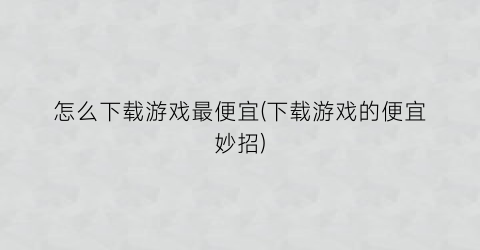 怎么下载游戏最便宜(下载游戏的便宜妙招)